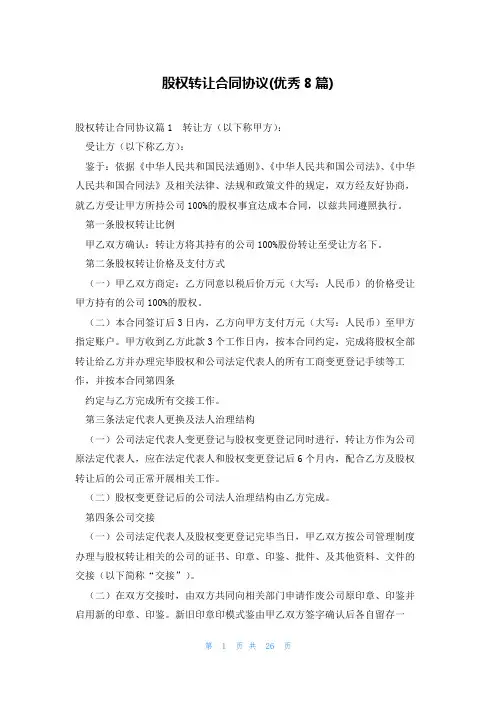 股权转让合同协议(优秀 8 篇)

股权转让合同协议篇 1　转让方（以下称甲方）：

受让方（以下称乙方）：

鉴于：依据《中华人民共和国民法通则》、《中华人民共和国公司法》、《中华人民共和国合同法》及相关法律、法规和政策文件的规定，双方经友好协商，就乙方受让甲方所持公司 100%的股权事宜达成本合同，以兹共同遵照执行。

第一条股权转让比例

甲乙双方确认：转让方将其持有的公司 100%股份转让至受让方名下。

第二条股权转让价格及支付方式

（一）甲乙双方商定：乙方同意以税后价万元（大写：人民币）的价格受让甲方持有的公司 100%的股权。

（二）本合同签订后 3 日内，乙方向甲方支付万元（大写：人民币）至甲方指定账户。甲方收到乙方此款 3 个工作日内，按本合同约定，完成将股权全部转让给乙方并办理完毕股权和公司法定代表人的所有工商变更登记手续等工作，并按本合同第四条

约定与乙方完成所有交接工作。

第三条法定代表人更换及法人治理结构

（一）公司法定代表人变更登记与股权变更登记同时进行，转让方作为公司原法定代表人，应在法定代表人和股权变更登记后 6 个月内，配合乙方及股权转让后的公司正常开展相关工作。

（二）股权变更登记后的公司法人治理结构由乙方完成。

第四条公司交接

（一）公司法定代表人及股权变更登记完毕当日，甲乙双方按公司管理制度办理与股权转让相关的公司的证书、印章、印鉴、批件、及其他资料、文件的交接（以下简称“交接”）。

（二）在双方交接时，由双方共同向相关部门申请作废公司原印章、印鉴并启用新的印章、印鉴。新旧印章印模式鉴由甲乙双方签字确认后各自留存一

第 1 页 共 26 页